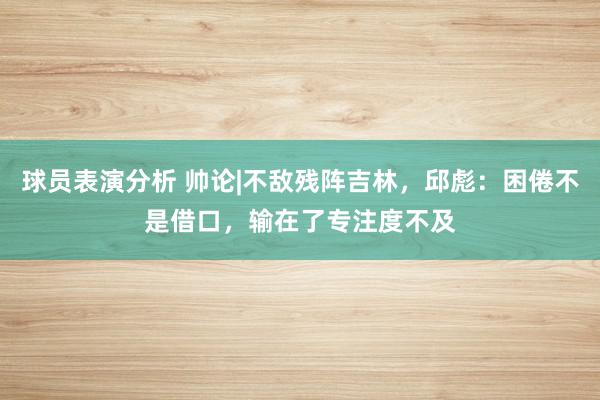 球员表演分析 帅论|不敌残阵吉林，邱彪：困倦不是借口，输在了专注度不及